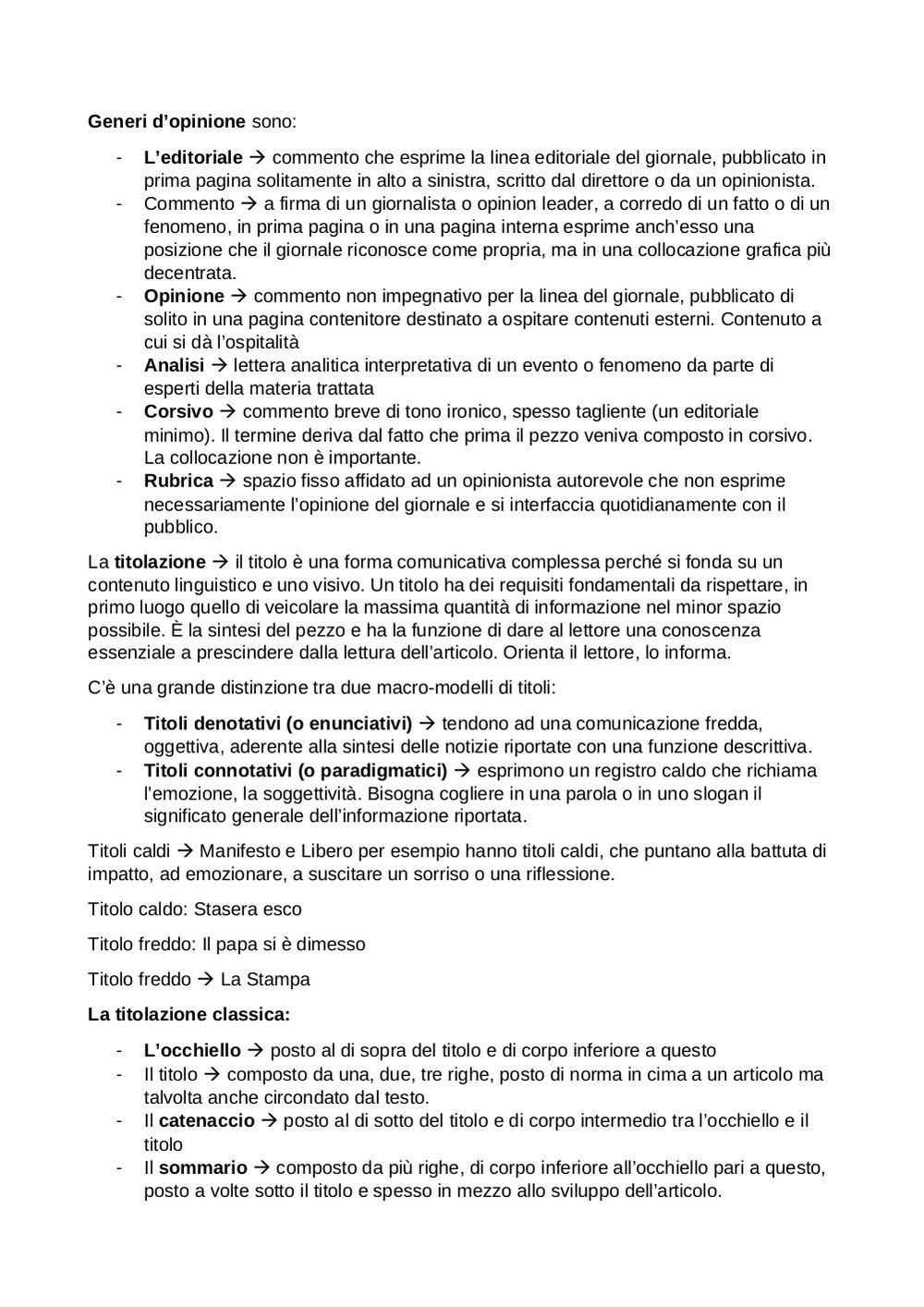 Generi d'opinione sono:

- L'editoriale → commento che esprime la linea editoriale del giornale, pubblicato in prima pagina solitamente in alto a sinistra, scritto dal direttore o da un opinionista.
- Commento → a firma di un giornalista o opinion leader, a corredo di un fatto o di un fenomeno, in prima pagina o in una pagina interna esprime anch'esso una posizione che il giornale riconosce come propria, ma in una collocazione grafica più decentrata.
- Opinione → commento non impegnativo per la linea del giornale, pubblicato di solito in una pagina contenitore destinato a ospitare contenuti esterni. Contenuto a cui si dà l'ospitalità
- Analisi → lettera analitica interpretativa di un evento o fenomeno da parte di esperti della materia trattata
- Corsivo → commento breve di tono ironico, spesso tagliente (un editoriale minimo). Il termine deriva dal fatto che prima il pezzo veniva composto in corsivo. La collocazione non è importante.
- Rubrica → spazio fisso affidato ad un opinionista autorevole che non esprime necessariamente l'opinione del giornale e si interfaccia quotidianamente con il pubblico.

La titolazione → il titolo è una forma comunicativa complessa perché si fonda su un contenuto linguistico e uno visivo. Un titolo ha dei requisiti fondamentali da rispettare, in primo luogo quello di veicolare la massima quantità di informazione nel minor spazio possibile. È la sintesi del pezzo e ha la funzione di dare al lettore una conoscenza essenziale a prescindere dalla lettura dell'articolo. Orienta il lettore, lo informa.

C'è una grande distinzione tra due macro-modelli di titoli:

- Titoli denotativi (o enunciativi) → tendono ad una comunicazione fredda, oggettiva, aderente alla sintesi delle notizie riportate con una funzione descrittiva.
- Titoli connotativi (o paradigmatici) → esprimono un registro caldo che richiama l'emozione, la soggettività. Bisogna cogliere in una parola o in uno slogan il significato generale dell'informazione riportata.

Titoli caldi → Manifesto e Libero per esempio hanno titoli caldi, che puntano alla battuta di impatto, ad emozionare, a suscitare un sorriso o una riflessione.

Titolo caldo: Stasera esco

Titolo freddo: Il papa si è dimesso

Titolo freddo → La Stampa

La titolazione classica:

- L'occhiello → posto al di sopra del titolo e di corpo inferiore a questo
- Il titolo → composto da una, due, tre righe, posto di norma in cima a un articolo ma talvolta anche circondato dal testo.
- Il catenaccio → posto al di sotto del titolo e di corpo intermedio tra l'occhiello e il titolo
- Il sommario → composto da più righe, di corpo inferiore all'occhiello pari a questo, posto a volte sotto il titolo e spesso in mezzo allo sviluppo dell'articolo.